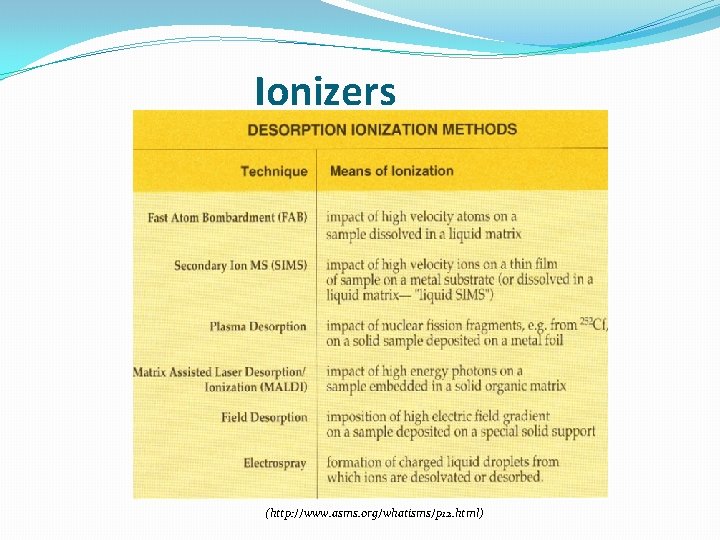 Ionizers

DESORPTION IONIZATION METHODS

| Technique | Means of Ionization |
|---|---|
| Fast Atom Bombardment (FAB) | impact of high velocity atoms on a sample dissolved in a liquid matrix |
| Secondary Ion MS (SIMS) | impact of high velocity ions on a thin film of sample on a metal substrate (or dissolved in a liquid matrix— "liquid SIMS") |
| Plasma Desorption | impact of nuclear fission fragments, e.g. from $^{252}Cf$, on a solid sample deposited on a metal foil |
| Matrix Assisted Laser Desorption/ Ionization (MALDI) | impact of high energy photons on a sample embedded in a solid organic matrix |
| Field Desorption | imposition of high electric field gradient on a sample deposited on a special solid support |
| Electrospray | formation of charged liquid droplets from which ions are desolvated or desorbed. |

(http://www.asms.org/whatisms/p12.html)